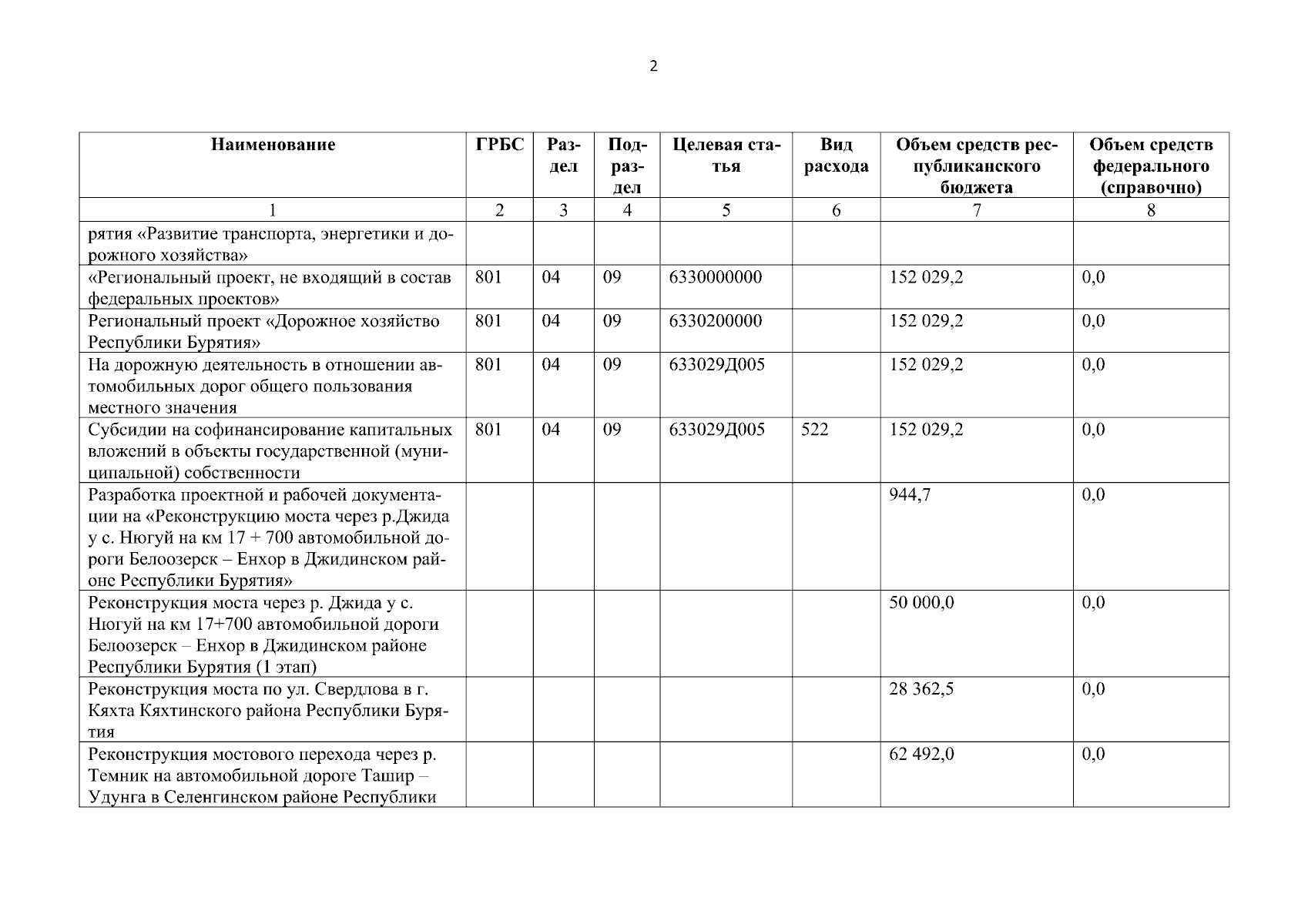 2

| Наименование | ГРБС | Раздел | Подраздел | Целевая статья | Вид расхода | Объем средств республиканского бюджета | Объем средств федерального (справочно) |
|---|---|---|---|---|---|---|---|
| 1 | 2 | 3 | 4 | 5 | 6 | 7 | 8 |
| рятия «Развитие транспорта, энергетики и дорожного хозяйства» | | | | | | | |
| «Региональный проект, не входящий в состав федеральных проектов» | 801 | 04 | 09 | 6330000000 | | 152 029,2 | 0,0 |
| Региональный проект «Дорожное хозяйство Республики Бурятия» | 801 | 04 | 09 | 6330200000 | | 152 029,2 | 0,0 |
| На дорожную деятельность в отношении автомобильных дорог общего пользования местного значения | 801 | 04 | 09 | 633029Д005 | | 152 029,2 | 0,0 |
| Субсидии на софинансирование капитальных вложений в объекты государственной (муниципальной) собственности | 801 | 04 | 09 | 633029Д005 | 522 | 152 029,2 | 0,0 |
| Разработка проектной и рабочей документации на «Реконструкцию моста через р.Джида у с. Нюгуй на км 17 + 700 автомобильной дороги Белоозерск – Енхор в Джидинском районе Республики Бурятия» | | | | | | 944,7 | 0,0 |
| Реконструкция моста через р. Джида у с. Нюгуй на км 17+700 автомобильной дороги Белоозерск – Енхор в Джидинском районе Республики Бурятия (1 этап) | | | | | | 50 000,0 | 0,0 |
| Реконструкция моста по ул. Свердлова в г. Кяхта Кяхтинского района Республики Бурятия | | | | | | 28 362,5 | 0,0 |
| Реконструкция мостового перехода через р. Темник на автомобильной дороге Ташир – Удунга в Селенгинском районе Республики | | | | | | 62 492,0 | 0,0 |